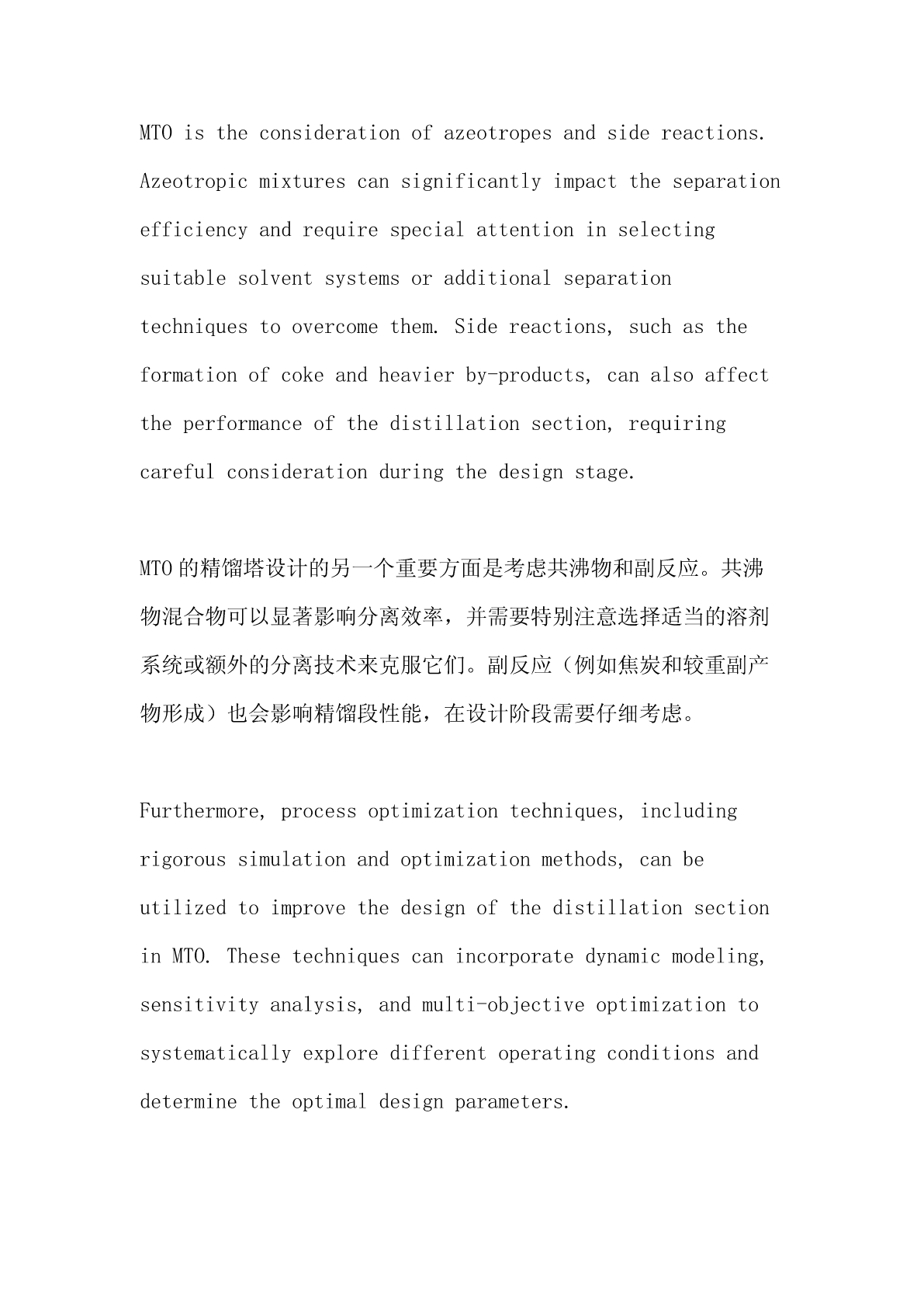 MTO is the consideration of azeotropes and side reactions. Azeotropic mixtures can significantly impact the separation efficiency and require special attention in selecting suitable solvent systems or additional separation techniques to overcome them. Side reactions, such as the formation of coke and heavier by-products, can also affect the performance of the distillation section, requiring careful consideration during the design stage.

MTO的精馏塔设计的另一个重要方面是考虑共沸物和副反应。共沸物混合物可以显著影响分离效率，并需要特别注意选择适当的溶剂系统或额外的分离技术来克服它们。副反应（例如焦炭和较重副产物形成）也会影响精馏段性能，在设计阶段需要仔细考虑。

Furthermore, process optimization techniques, including rigorous simulation and optimization methods, can be utilized to improve the design of the distillation section in MTO. These techniques can incorporate dynamic modeling, sensitivity analysis, and multi-objective optimization to systematically explore different operating conditions and determine the optimal design parameters.